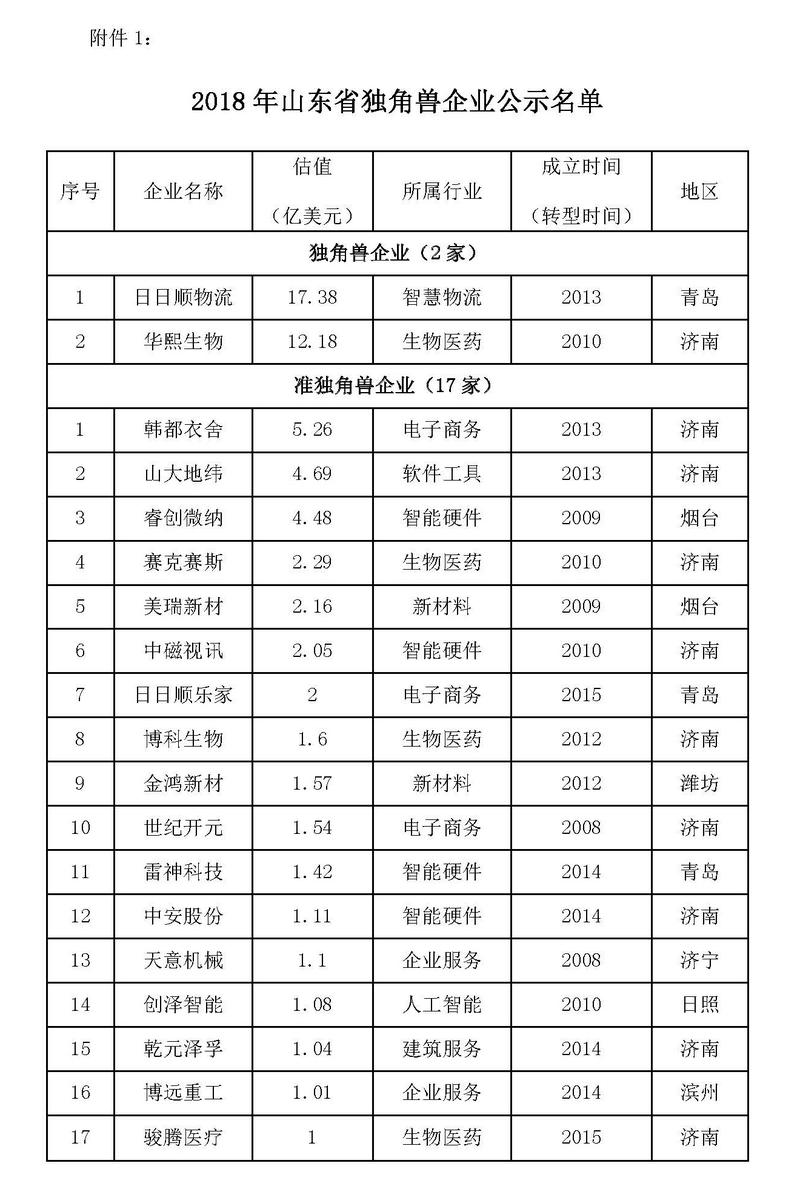 附件 1：

2018 年山东省独角兽企业公示名单

| 序号 | 企业名称 | 估值（亿美元） | 所属行业 | 成立时间（转型时间） | 地区 |
|---|---|---|---|---|---|
| 独角兽企业（2 家） | | | | | |
| 1 | 日日顺物流 | 17.38 | 智慧物流 | 2013 | 青岛 |
| 2 | 华熙生物 | 12.18 | 生物医药 | 2010 | 济南 |
| 准独角兽企业（17 家） | | | | | |
| 1 | 韩都衣舍 | 5.26 | 电子商务 | 2013 | 济南 |
| 2 | 山大地纬 | 4.69 | 软件工具 | 2013 | 济南 |
| 3 | 睿创微纳 | 4.48 | 智能硬件 | 2009 | 烟台 |
| 4 | 赛克赛斯 | 2.29 | 生物医药 | 2010 | 济南 |
| 5 | 美瑞新材 | 2.16 | 新材料 | 2009 | 烟台 |
| 6 | 中磁视讯 | 2.05 | 智能硬件 | 2010 | 济南 |
| 7 | 日日顺乐家 | 2 | 电子商务 | 2015 | 青岛 |
| 8 | 博科生物 | 1.6 | 生物医药 | 2012 | 济南 |
| 9 | 金鸿新材 | 1.57 | 新材料 | 2012 | 潍坊 |
| 10 | 世纪开元 | 1.54 | 电子商务 | 2008 | 济南 |
| 11 | 雷神科技 | 1.42 | 智能硬件 | 2014 | 青岛 |
| 12 | 中安股份 | 1.11 | 智能硬件 | 2014 | 济南 |
| 13 | 天意机械 | 1.1 | 企业服务 | 2008 | 济宁 |
| 14 | 创泽智能 | 1.08 | 人工智能 | 2010 | 日照 |
| 15 | 乾元泽孚 | 1.04 | 建筑服务 | 2014 | 济南 |
| 16 | 博远重工 | 1.01 | 企业服务 | 2014 | 滨州 |
| 17 | 骏腾医疗 | 1 | 生物医药 | 2015 | 济南 |